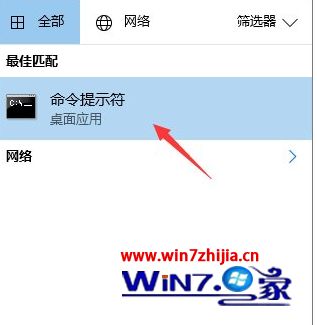 全部
网络
筛选器

最佳匹配

C:\_
命令提示符
桌面应用

网络

www.win7zhijia.cn
WiN7.家